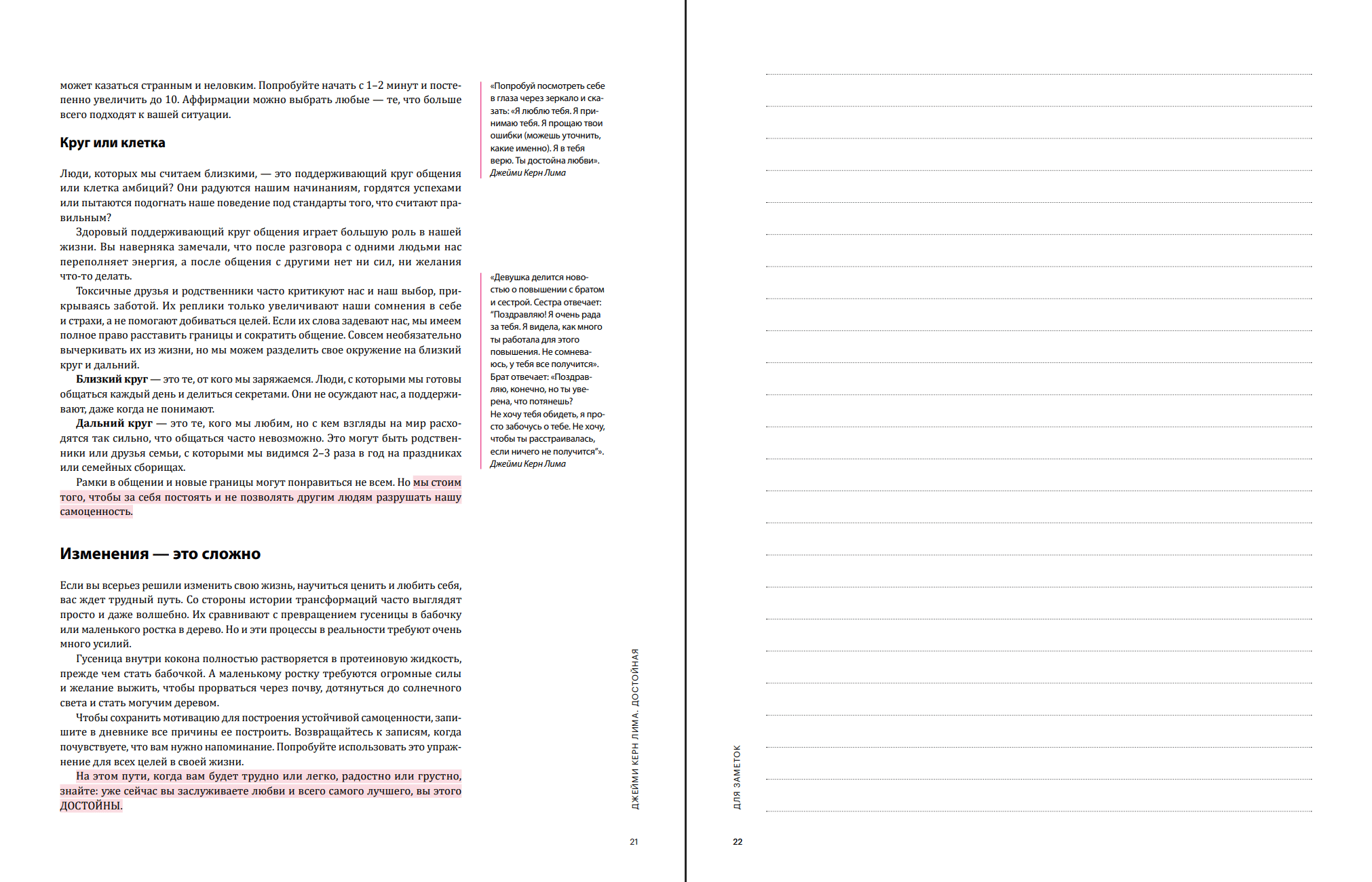 может казаться странным и неловким. Попробуйте начать с 1–2 минут и постепенно увеличить до 10. Аффирмации можно выбрать любые — те, что больше всего подходят к вашей ситуации.

Круг или клетка

Люди, которых мы считаем близкими, — это поддерживающий круг общения или клетка амбиций? Они радуются нашим начинаниям, гордятся успехами или пытаются подогнать наше поведение под стандарты того, что считают правильным?

Здоровый поддерживающий круг общения играет большую роль в нашей жизни. Вы наверняка замечали, что после разговора с одними людьми нас переполняет энергия, а после общения с другими нет ни сил, ни желания что-то делать.

Токсичные друзья и родственники часто критикуют нас и наш выбор, прикрываясь заботой. Их реплики только увеличивают наши сомнения в себе и страхи, а не помогают добиваться целей. Если их слова задевают нас, мы имеем полное право расставить границы и сократить общение. Совсем необязательно вычеркивать их из жизни, но мы можем разделить свое окружение на близкий круг и дальний.

Близкий круг — это те, от кого мы заряжаемся. Люди, с которыми мы готовы общаться каждый день и делиться секретами. Они не осуждают нас, а поддерживают, даже когда не понимают.

Дальний круг — это те, кого мы любим, но с кем взгляды на мир расходятся так сильно, что общаться часто невозможно. Это могут быть родственники или друзья семьи, с которыми мы видимся 2–3 раза в год на праздниках или семейных сборищах.

Рамки в общении и новые границы могут понравиться не всем. Но мы стоим того, чтобы за себя постоять и не позволять другим людям разрушать нашу самоценность.

Изменения — это сложно

Если вы всерьез решили изменить свою жизнь, научиться ценить и любить себя, вас ждет трудный путь. Со стороны истории трансформаций часто выглядят просто и даже волшебно. Их сравнивают с превращением гусеницы в бабочку или маленького ростка в дерево. Но и эти процессы в реальности требуют очень много усилий.

Гусеница внутри кокона полностью растворяется в протеиновую жидкость, прежде чем стать бабочкой. А маленькому ростку требуются огромные силы и желание выжить, чтобы прорваться через почву, дотянуться до солнечного света и стать могучим деревом.

Чтобы сохранить мотивацию для построения устойчивой самоценности, запишите в дневнике все причины ее построить. Возвращайтесь к записям, когда почувствуете, что вам нужно напоминание. Попробуйте использовать это упражнение для всех целей в своей жизни.

На этом пути, когда вам будет трудно или легко, радостно или грустно, знайте: уже сейчас вы заслуживаете любви и всего самого лучшего, вы этого ДОСТОЙНЫ.

«Попробуй посмотреть себе в глаза через зеркало и сказать: «Я люблю тебя. Я принимаю тебя. Я прощаю твои ошибки (можешь уточнить, какие именно). Я в тебя верю. Ты достойна любви». Джейми Керн Лима

«Девушка делится новостью о повышении с братом и сестрой. Сестра отвечает: "Поздравляю! Я очень рада за тебя. Я видела, как много ты работала для этого повышения. Не сомневаюсь, у тебя все получится». Брат отвечает: «Поздравляю, конечно, но ты уверена, что потянешь? Не хочу тебя обидеть, я просто забочусь о тебе. Не хочу, чтобы ты расстраивалась, если ничего не получится"». Джейми Керн Лима

ДЖЕЙМИ КЕРН ЛИМА. ДОСТОЙНАЯ

21

ДЛЯ ЗАМЕТОК

22